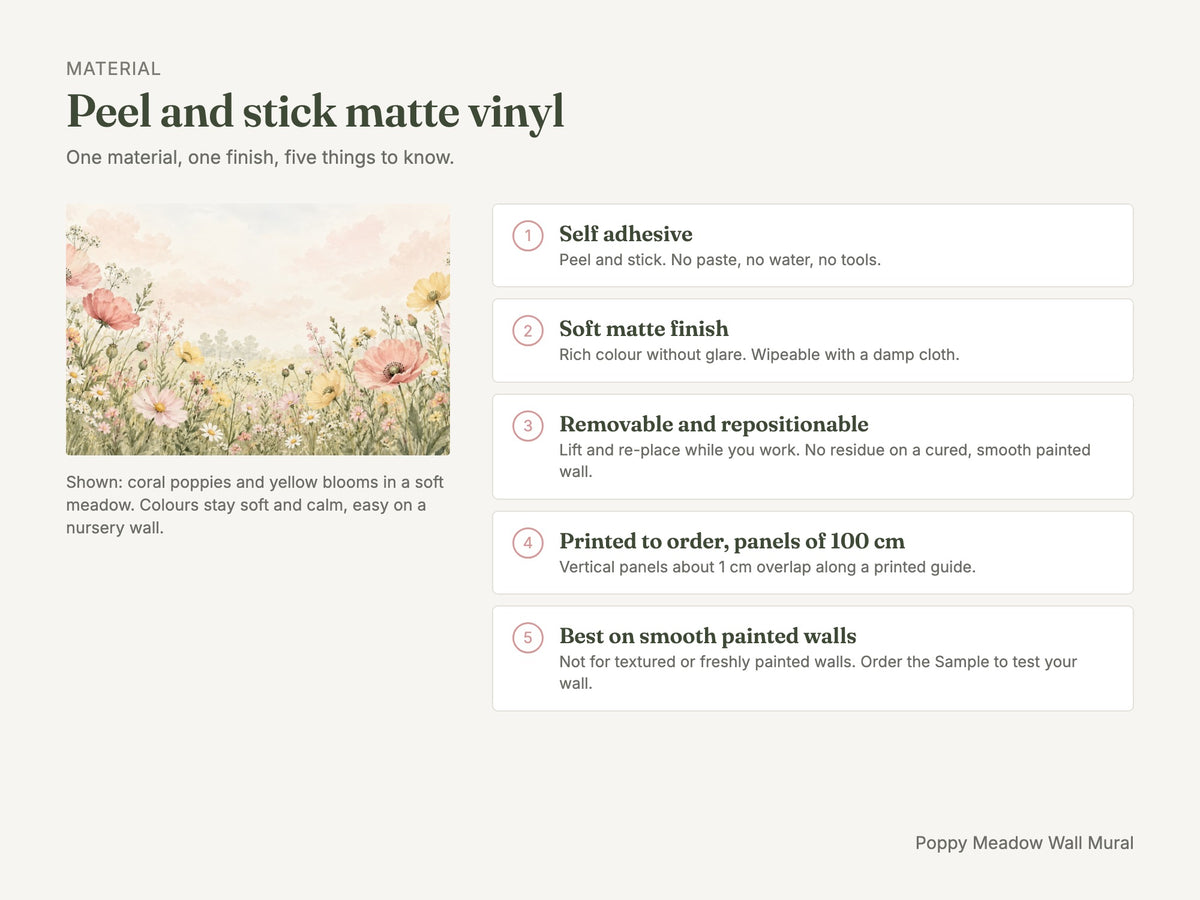 MATERIAL

Peel and stick matte vinyl

One material, one finish, five things to know.

Shown: coral poppies and yellow blooms in a soft meadow. Colours stay soft and calm, easy on a nursery wall.

1
Self adhesive
Peel and stick. No paste, no water, no tools.

2
Soft matte finish
Rich colour without glare. Wipeable with a damp cloth.

3
Removable and repositionable
Lift and re-place while you work. No residue on a cured, smooth painted wall.

4
Printed to order, panels of 100 cm
Vertical panels about 1 cm overlap along a printed guide.

5
Best on smooth painted walls
Not for textured or freshly painted walls. Order the Sample to test your wall.

Poppy Meadow Wall Mural